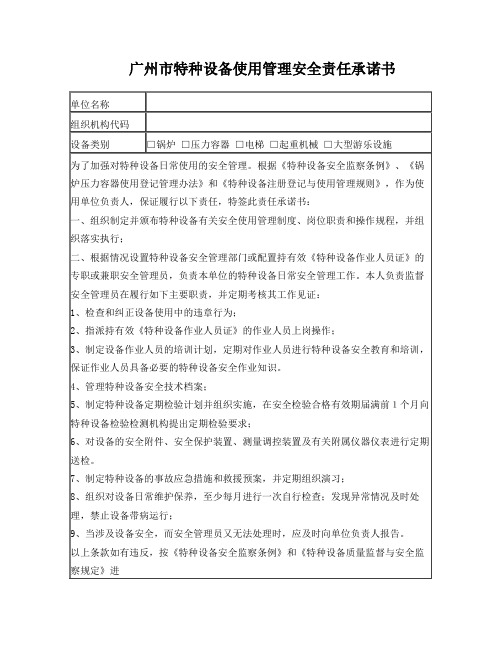 广州市特种设备使用管理安全责任承诺书

| 单位名称 | |
|---|---|
| 组织机构代码 | |
| 设备类别 | □锅炉 □压力容器 □电梯 □起重机械 □大型游乐设施 |

为了加强对特种设备日常使用的安全管理。根据《特种设备安全监察条例》、《锅炉压力容器使用登记管理办法》和《特种设备注册登记与使用管理规则》，作为使用单位负责人，保证履行以下责任，特签此责任承诺书：

一、组织制定并颁布特种设备有关安全使用管理制度、岗位职责和操作规程，并组织落实执行；

二、根据情况设置特种设备安全管理部门或配置持有效《特种设备作业人员证》的专职或兼职安全管理员，负责本单位的特种设备日常安全管理工作。本人负责监督安全管理员在履行如下主要职责，并定期考核其工作见证：

1、检查和纠正设备使用中的违章行为；

2、指派持有效《特种设备作业人员证》的作业人员上岗操作；

3、制定设备作业人员的培训计划，定期对作业人员进行特种设备安全教育和培训，保证作业人员具备必要的特种设备安全作业知识。

4、管理特种设备安全技术档案；

5、制定特种设备定期检验计划并组织实施，在安全检验合格有效期届满前 1 个月向特种设备检验检测机构提出定期检验要求；

6、对设备的安全附件、安全保护装置、测量调控装置及有关附属仪器仪表进行定期送检。

7、制定特种设备的事故应急措施和救援预案，并定期组织演习；

8、组织对设备日常维护保养，至少每月进行一次自行检查；发现异常情况及时处理，禁止设备带病运行；

9、当涉及设备安全，而安全管理员又无法处理时，应及时向单位负责人报告。

以上条款如有违反，按《特种设备安全监察条例》和《特种设备质量监督与安全监察规定》进